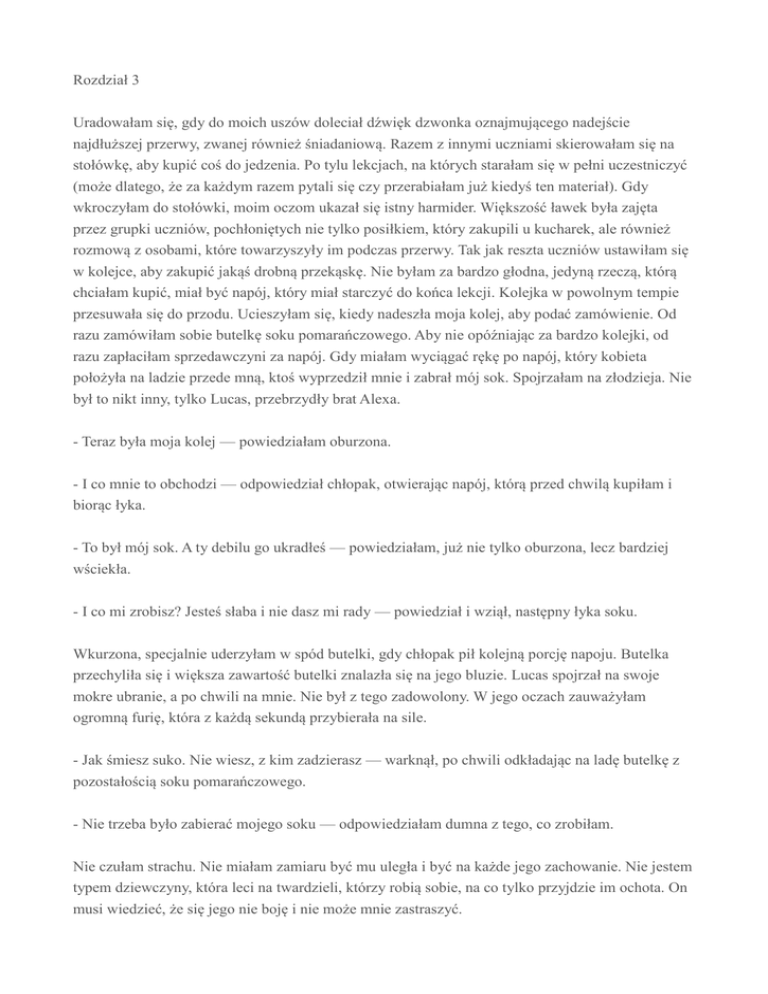 Rozdział 3

Uradowałam się, gdy do moich uszów doleciał dźwięk dzwonka oznajmującego nadejście najdłuższej przerwy, zwanej również śniadaniową. Razem z innymi uczniami skierowałam się na stołówkę, aby kupić coś do jedzenia. Po tylu lekcjach, na których starałam się w pełni uczestniczyć (może dlatego, że za każdym razem pytali się czy przerabiałam już kiedyś ten materiał). Gdy wkroczyłam do stołówki, moim oczom ukazał się istny harmider. Większość ławek była zajęta przez grupki uczniów, pochłoniętych nie tylko posiłkiem, który zakupili u kucharek, ale również rozmową z osobami, które towarzyszyły im podczas przerwy. Tak jak reszta uczniów ustawiłam się w kolejce, aby zakupić jakąś drobną przekąskę. Nie byłam za bardzo głodna, jedyną rzeczą, którą chciałam kupić, miał być napój, który miał starczyć do końca lekcji. Kolejka w powolnym tempie przesuwała się do przodu. Ucieszyłam się, kiedy nadeszła moja kolej, aby podać zamówienie. Od razu zamówiłam sobie butelkę soku pomarańczowego. Aby nie opóźniając za bardzo kolejki, od razu zapłaciłam sprzedawczyni za napój. Gdy miałam wyciągać rękę po napój, który kobieta położyła na ladzie przede mną, ktoś wyprzedził mnie i zabrał mój sok. Spojrzałam na złodzieja. Nie był to nikt inny, tylko Lucas, przebrzydły brat Alexa.

- Teraz była moja kolej — powiedziałam oburzona.

- I co mnie to obchodzi — odpowiedział chłopak, otwierając napój, którą przed chwilą kupiłam i biorąc łyka.

- To był mój sok. A ty debilu go ukradłeś — powiedziałam, już nie tylko oburzona, lecz bardziej wściekła.

- I co mi zrobisz? Jesteś słaba i nie dasz mi rady — powiedział i wziął, następny łyka soku.

Wkurzona, specjalnie uderzyłam w spód butelki, gdy chłopak pił kolejną porcję napoju. Butelka przechyliła się i większa zawartość butelki znalazła się na jego bluzie. Lucas spojrzał na swoje mokre ubranie, a po chwili na mnie. Nie był z tego zadowolony. W jego oczach zauważyłam ogromną furię, która z każdą sekundą przybierała na sile.

- Jak śmiesz suko. Nie wiesz, z kim zadzierasz — warknął, po chwili odkładając na ladę butelkę z pozostałością soku pomarańczowego.

- Nie trzeba było zabierać mojego soku — odpowiedziałam dumna z tego, co zrobiłam.

Nie czułam strachu. Nie miałam zamiaru być mu uległa i być na każde jego zachowanie. Nie jestem typem dziewczyny, która leci na twardzieli, którzy robią sobie, na co tylko przyjdzie im ochota. On musi wiedzieć, że się jego nie boję i nie może mnie zastraszyć.